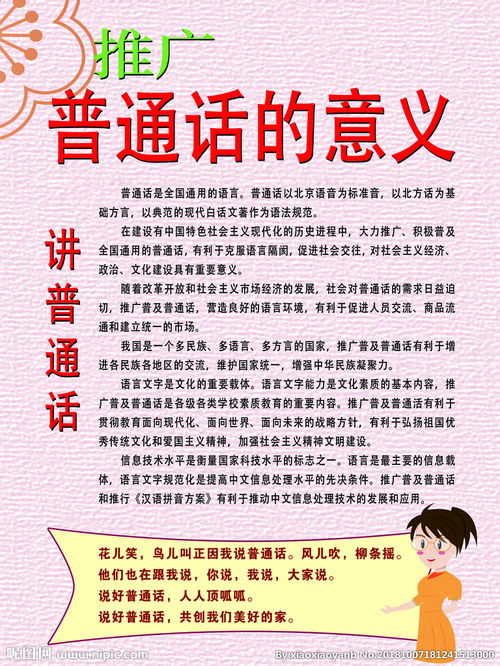 推广
普通话的意义

讲普通话

普通话是全国通用的语言。普通话以北京语音为标准音，以北方话为基础方言，以典范的现代白话文著作为语法规范。

在建设有中国特色社会主义现代化的历史进程中，大力推广、积极普及全国通用的普通话，有利于克服语言隔阂，促进社会交往，对社会主义经济、政治、文化建设具有重要意义。

随着改革开放和社会主义市场经济的发展，社会对普通话的需求日益迫切，推广普及普通话，营造良好的语言环境，有利于促进人员交流、商品流通和建立统一的市场。

我国是一个多民族、多语言、多方言的国家，推广普及普通话有利于增进各民族各地区的交流，维护国家统一，增强中华民族凝聚力。

语言文字是文化的重要载体。语言文字能力是文化素质的基本内容，推广普及普通话是各级各类学校素质教育的重要内容。推广普及普通话有利于贯彻教育面向现代化、面向世界、面向未来的战略方针，有利于弘扬祖国优秀传统文化和爱国主义精神，加强社会主义精神文明建设。

信息技术水平是衡量国家科技水平的标志之一。语言是最主要的信息载体，语言文字规范化是提高中文信息处理水平的先决条件。推广普及普通话和推行《汉语拼音方案》有利于推动中文信息处理技术的发展和应用。

花儿笑，鸟儿叫正因我说普通话。风儿吹，柳条摇。
他们也在跟我说，你说，我说，大家说。
说好普通话，人人顶呱呱。
说好普通话，共创我们美好的家。

昵图网 www.nipic.com
By:xiaoxiaoyanb No:20181007181241513000